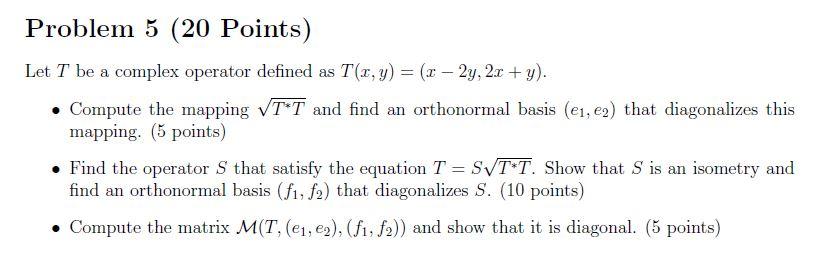 Problem 5 (20 Points)

Let $T$ be a complex operator defined as $T(x, y) = (x - 2y, 2x + y)$.

• Compute the mapping $\sqrt{T^*T}$ and find an orthonormal basis $(e_1, e_2)$ that diagonalizes this mapping. (5 points)

• Find the operator $S$ that satisfy the equation $T = S\sqrt{T^*T}$. Show that $S$ is an isometry and find an orthonormal basis $(f_1, f_2)$ that diagonalizes $S$. (10 points)

• Compute the matrix $\mathcal{M}(T, (e_1, e_2), (f_1, f_2))$ and show that it is diagonal. (5 points)